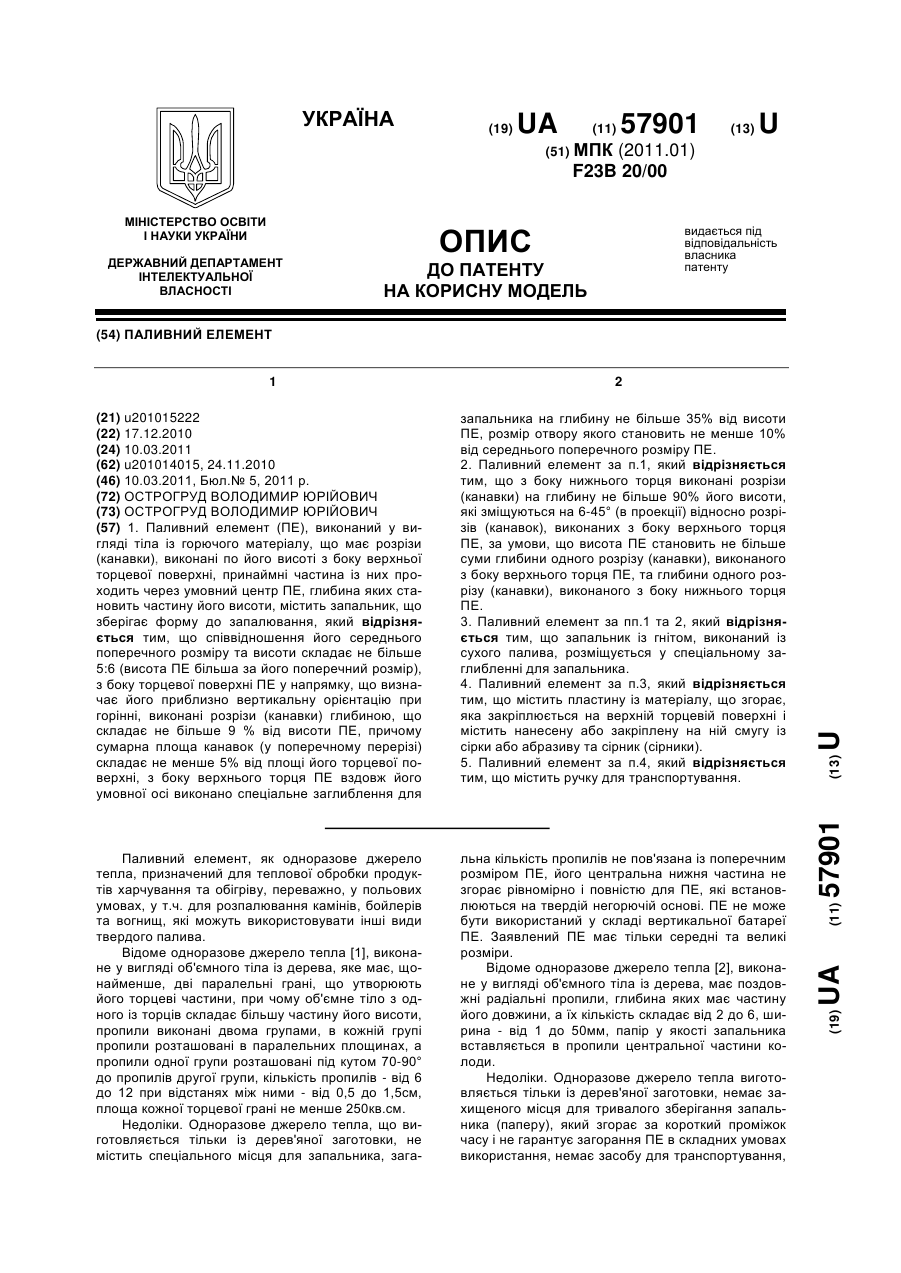 УКРАЇНА

(19) UA (11) 57901 (13) U

(51) МПК (2011.01)
F23B 20/00

МІНІСТЕРСТВО ОСВІТИ І НАУКИ УКРАЇНИ

ДЕРЖАВНИЙ ДЕПАРТАМЕНТ ІНТЕЛЕКТУАЛЬНОЇ ВЛАСНОСТІ

ОПИС
ДО ПАТЕНТУ
НА КОРИСНУ МОДЕЛЬ

видається під відповідальність власника патенту

(54) ПАЛИВНИЙ ЕЛЕМЕНТ

1

(21) u201015222
(22) 17.12.2010
(24) 10.03.2011
(62) u201014015, 24.11.2010
(46) 10.03.2011, Бюл.№ 5, 2011 р.
(72) ОСТРОГРУД ВОЛОДИМИР ЮРІЙОВИЧ
(73) ОСТРОГРУД ВОЛОДИМИР ЮРІЙОВИЧ
(57) 1. Паливний елемент (ПЕ), виконаний у вигляді тіла із горючого матеріалу, що має розрізи (канавки), виконані по його висоті з боку верхньої торцевої поверхні, принаймні частина із них проходить через умовний центр ПЕ, глибина яких становить частину його висоти, містить запальник, що зберігає форму до запалювання, який відрізняється тим, що співвідношення його середнього поперечного розміру та висоти складає не більше 5:6 (висота ПЕ більша за його поперечний розмір), з боку торцевої поверхні ПЕ у напрямку, що визначає його приблизно вертикальну орієнтацію при горінні, виконані розрізи (канавки) глибиною, що складає не більше 9 % від висоти ПЕ, причому сумарна площа канавок (у поперечному перерізі) складає не менше 5% від площі його торцевої поверхні, з боку верхнього торця ПЕ вздовж його умовної осі виконано спеціальне заглиблення для

2

запальника на глибину не більше 35% від висоти ПЕ, розмір отвору якого становить не менше 10% від середнього поперечного розміру ПЕ.
2. Паливний елемент за п.1, який відрізняється тим, що з боку нижнього торця виконані розрізи (канавки) на глибину не більше 90% його висоти, які зміщуються на 6-45° (в проекції) відносно розрізів (канавок), виконаних з боку верхнього торця ПЕ, за умови, що висота ПЕ становить не більше суми глибини одного розрізу (канавки), виконаного з боку верхнього торця ПЕ, та глибини одного розрізу (канавки), виконаного з боку нижнього торця ПЕ.
3. Паливний елемент за пп.1 та 2, який відрізняється тим, що запальник із гнітом, виконаний із сухого палива, розміщується у спеціальному заглибленні для запальника.
4. Паливний елемент за п.3, який відрізняється тим, що містить пластину із матеріалу, що згорає, яка закріплюється на верхній торцевій поверхні і містить нанесену або закріплену на ній смугу із сірки або абразиву та сірник (сірники).
5. Паливний елемент за п.4, який відрізняється тим, що містить ручку для транспортування.

(19) UA (11) 57901 (13) U

Паливний елемент, як одноразове джерело тепла, призначений для теплової обробки продуктів харчування та обігріву, переважно, у польових умовах, у т.ч. для розпалювання камінів, бойлерів та вогнищ, які можуть використовувати інші види твердого палива.

Відоме одноразове джерело тепла [1], виконане у вигляді об'ємного тіла із дерева, яке має, щонайменше, дві паралельні грані, що утворюють його торцеві частини, при чому об'ємне тіло з одного із торців складає більшу частину його висоти, пропили виконані двома групами, в кожній групі пропили розташовані в паралельних площинах, а пропили одної групи розташовані під кутом 70-90° до пропилів другої групи, кількість пропилів - від 6 до 12 при відстанях між ними - від 0,5 до 1,5см, площа кожної торцевої грані не менше 250кв.см.

Недоліки. Одноразове джерело тепла, що виготовляється тільки із дерев'яної заготовки, не містить спеціального місця для запальника, загальна кількість пропилів не пов'язана із поперечним розміром ПЕ, його центральна нижня частина не згорає рівномірно і повністю для ПЕ, які встановлюються на твердій негорючій основі. ПЕ не може бути використаний у складі вертикальної батареї ПЕ. Заявлений ПЕ має тільки середні та великі розміри.

Відоме одноразове джерело тепла [2], виконане у вигляді об'ємного тіла із дерева, має поздовжні радіальні пропили, глибина яких має частину його довжини, а їх кількість складає від 2 до 6, ширина - від 1 до 50мм, папір у якості запальника вставляється в пропили центральної частини колоди.

Недоліки. Одноразове джерело тепла виготовляється тільки із дерев'яної заготовки, немає захищеного місця для тривалого зберігання запальника (паперу), який згорає за короткий проміжок часу і не гарантує загорання ПЕ в складних умовах використання, немає засобу для транспортування,